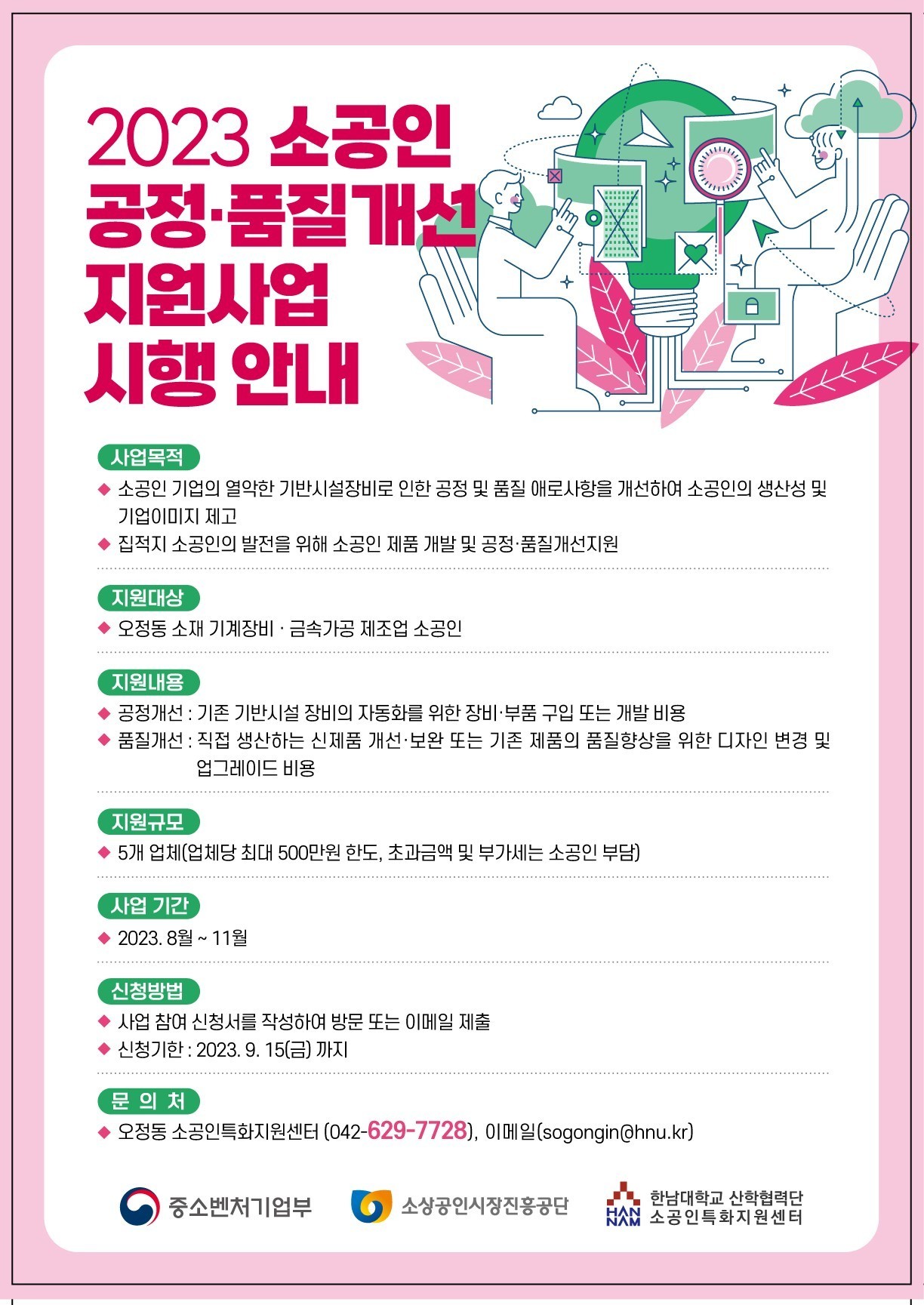 2023 소공인
공정·품질개선
지원사업
시행 안내

사업목적

◆ 소공인 기업의 열악한 기반시설장비로 인한 공정 및 품질 애로사항을 개선하여 소공인의 생산성 및 기업이미지 제고

◆ 집적지 소공인의 발전을 위해 소공인 제품 개발 및 공정·품질개선지원

지원대상

◆ 오정동 소재 기계장비 · 금속가공 제조업 소공인

지원내용

◆ 공정개선 : 기존 기반시설 장비의 자동화를 위한 장비·부품 구입 또는 개발 비용

◆ 품질개선 : 직접 생산하는 신제품 개선·보완 또는 기존 제품의 품질향상을 위한 디자인 변경 및 업그레이드 비용

지원규모

◆ 5개 업체(업체당 최대 500만원 한도, 초과금액 및 부가세는 소공인 부담)

사업 기간

◆ 2023. 8월 ~ 11월

신청방법

◆ 사업 참여 신청서를 작성하여 방문 또는 이메일 제출

◆ 신청기한 : 2023. 9. 15(금) 까지

문 의 처

◆ 오정동 소공인특화지원센터 (042-629-7728), 이메일(sogongin@hnu.kr)

중소벤처기업부

소상공인시장진흥공단

HAN NAM
한남대학교 산학협력단
소공인특화지원센터